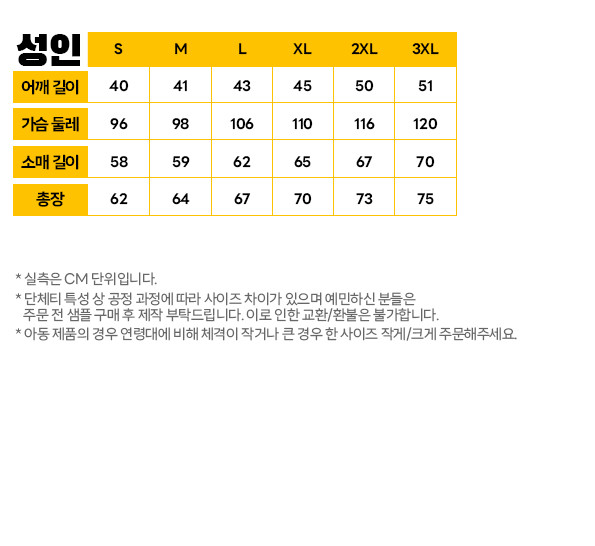 | 성인 | S | M | L | XL | 2XL | 3XL |
|---|---|---|---|---|---|---|
| 어깨 길이 | 40 | 41 | 43 | 45 | 50 | 51 |
| 가슴 둘레 | 96 | 98 | 106 | 110 | 116 | 120 |
| 소매 길이 | 58 | 59 | 62 | 65 | 67 | 70 |
| 총장 | 62 | 64 | 67 | 70 | 73 | 75 |

* 실측은 CM 단위입니다.
* 단체티 특성 상 공정 과정에 따라 사이즈 차이가 있으며 예민하신 분들은 주문 전 샘플 구매 후 제작 부탁드립니다. 이로 인한 교환/환불은 불가합니다.
* 아동 제품의 경우 연령대에 비해 체격이 작거나 큰 경우 한 사이즈 작게/크게 주문해주세요.